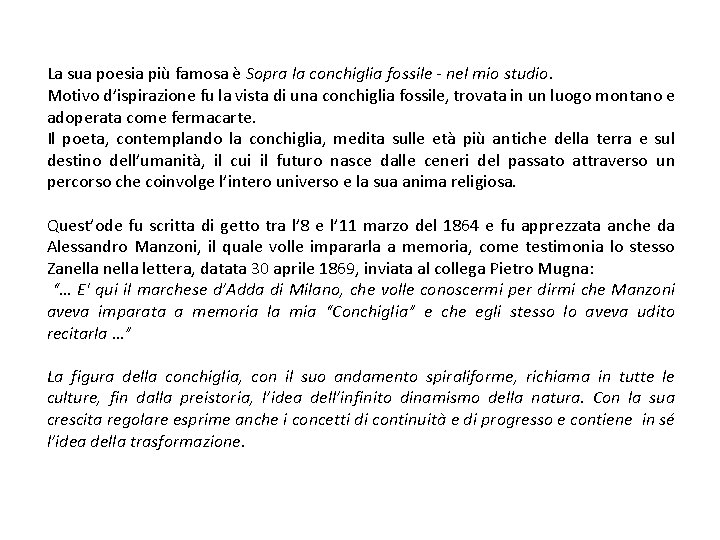 La sua poesia più famosa è Sopra la conchiglia fossile - nel mio studio.
Motivo d'ispirazione fu la vista di una conchiglia fossile, trovata in un luogo montano e adoperata come fermacarte.
Il poeta, contemplando la conchiglia, medita sulle età più antiche della terra e sul destino dell'umanità, il cui il futuro nasce dalle ceneri del passato attraverso un percorso che coinvolge l'intero universo e la sua anima religiosa.

Quest'ode fu scritta di getto tra l'8 e l'11 marzo del 1864 e fu apprezzata anche da Alessandro Manzoni, il quale volle impararla a memoria, come testimonia lo stesso Zanella nella lettera, datata 30 aprile 1869, inviata al collega Pietro Mugna:
"… E' qui il marchese d'Adda di Milano, che volle conoscermi per dirmi che Manzoni aveva imparata a memoria la mia "Conchiglia" e che egli stesso lo aveva udito recitarla …"

La figura della conchiglia, con il suo andamento spiraliforme, richiama in tutte le culture, fin dalla preistoria, l'idea dell'infinito dinamismo della natura. Con la sua crescita regolare esprime anche i concetti di continuità e di progresso e contiene in sé l'idea della trasformazione.